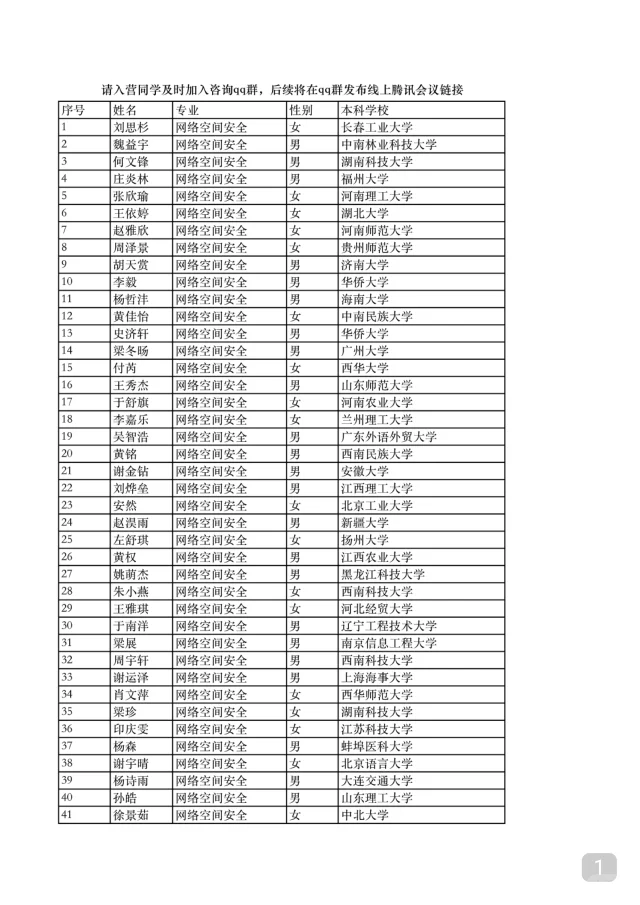 请入营同学及时加入咨询qq群，后续将在qq群发布线上腾讯会议链接

| 序号 | 姓名 | 专业 | 性别 | 本科学校 |
|---|---|---|---|---|
| 1 | 刘思杉 | 网络空间安全 | 女 | 长春工业大学 |
| 2 | 魏益宇 | 网络空间安全 | 男 | 中南林业科技大学 |
| 3 | 何文锋 | 网络空间安全 | 男 | 湖南科技大学 |
| 4 | 庄炎林 | 网络空间安全 | 男 | 福州大学 |
| 5 | 张欣瑜 | 网络空间安全 | 女 | 河南理工大学 |
| 6 | 王依婷 | 网络空间安全 | 女 | 湖北大学 |
| 7 | 赵雅欣 | 网络空间安全 | 女 | 河南师范大学 |
| 8 | 周泽景 | 网络空间安全 | 女 | 贵州师范大学 |
| 9 | 胡天赏 | 网络空间安全 | 男 | 济南大学 |
| 10 | 李毅 | 网络空间安全 | 男 | 华侨大学 |
| 11 | 杨哲沣 | 网络空间安全 | 男 | 海南大学 |
| 12 | 黄佳怡 | 网络空间安全 | 女 | 中南民族大学 |
| 13 | 史济轩 | 网络空间安全 | 男 | 华侨大学 |
| 14 | 梁冬旸 | 网络空间安全 | 男 | 广州大学 |
| 15 | 付芮 | 网络空间安全 | 女 | 西华大学 |
| 16 | 王秀杰 | 网络空间安全 | 男 | 山东师范大学 |
| 17 | 于舒旗 | 网络空间安全 | 女 | 河南农业大学 |
| 18 | 李嘉乐 | 网络空间安全 | 女 | 兰州理工大学 |
| 19 | 吴智浩 | 网络空间安全 | 男 | 广东外语外贸大学 |
| 20 | 黄铭 | 网络空间安全 | 男 | 西南民族大学 |
| 21 | 谢金钻 | 网络空间安全 | 男 | 安徽大学 |
| 22 | 刘烨垒 | 网络空间安全 | 男 | 江西理工大学 |
| 23 | 安然 | 网络空间安全 | 女 | 北京工业大学 |
| 24 | 赵淏雨 | 网络空间安全 | 男 | 新疆大学 |
| 25 | 左舒琪 | 网络空间安全 | 女 | 扬州大学 |
| 26 | 黄权 | 网络空间安全 | 男 | 江西农业大学 |
| 27 | 姚萌杰 | 网络空间安全 | 男 | 黑龙江科技大学 |
| 28 | 朱小燕 | 网络空间安全 | 女 | 西南科技大学 |
| 29 | 王雅琪 | 网络空间安全 | 女 | 河北经贸大学 |
| 30 | 于南洋 | 网络空间安全 | 男 | 辽宁工程技术大学 |
| 31 | 梁展 | 网络空间安全 | 男 | 南京信息工程大学 |
| 32 | 周宇轩 | 网络空间安全 | 男 | 西南科技大学 |
| 33 | 谢运泽 | 网络空间安全 | 男 | 上海海事大学 |
| 34 | 肖文萍 | 网络空间安全 | 女 | 西华师范大学 |
| 35 | 梁珍 | 网络空间安全 | 女 | 湖南科技大学 |
| 36 | 印庆雯 | 网络空间安全 | 女 | 江苏科技大学 |
| 37 | 杨森 | 网络空间安全 | 男 | 蚌埠医科大学 |
| 38 | 谢宇晴 | 网络空间安全 | 女 | 北京语言大学 |
| 39 | 杨诗雨 | 网络空间安全 | 男 | 大连交通大学 |
| 40 | 孙皓 | 网络空间安全 | 男 | 山东理工大学 |
| 41 | 徐景茹 | 网络空间安全 | 女 | 中北大学 |

1